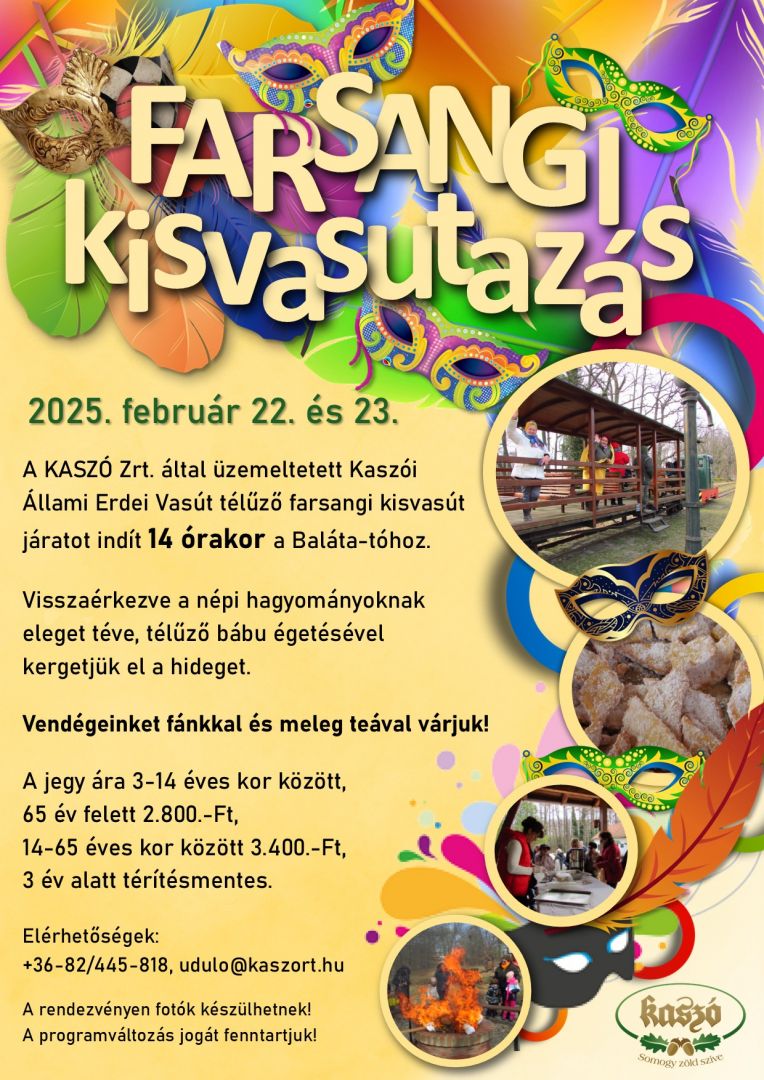 FARSANGI kisvasutazás

2025. február 22. és 23.

A KASZÓ Zrt. által üzemeltetett Kaszói Állami Erdei Vasút télűző farsangi kisvasút járatot indít 14 órakor a Baláta-tóhoz.

Visszaérkezve a népi hagyományoknak eleget téve, télűző bábu égetésével kergetjük el a hideget.

Vendégeinket fánkkal és meleg teával várjuk!

A jegy ára 3-14 éves kor között, 65 év felett 2.800.-Ft, 14-65 éves kor között 3.400.-Ft, 3 év alatt térítésmentes.

Elérhetőségek:
+36-82/445-818, udulo@kaszort.hu

A rendezvényen fotók készülhetnek!
A programváltozás jogát fenntartjuk!

kaszó
Somogy zöld szíve